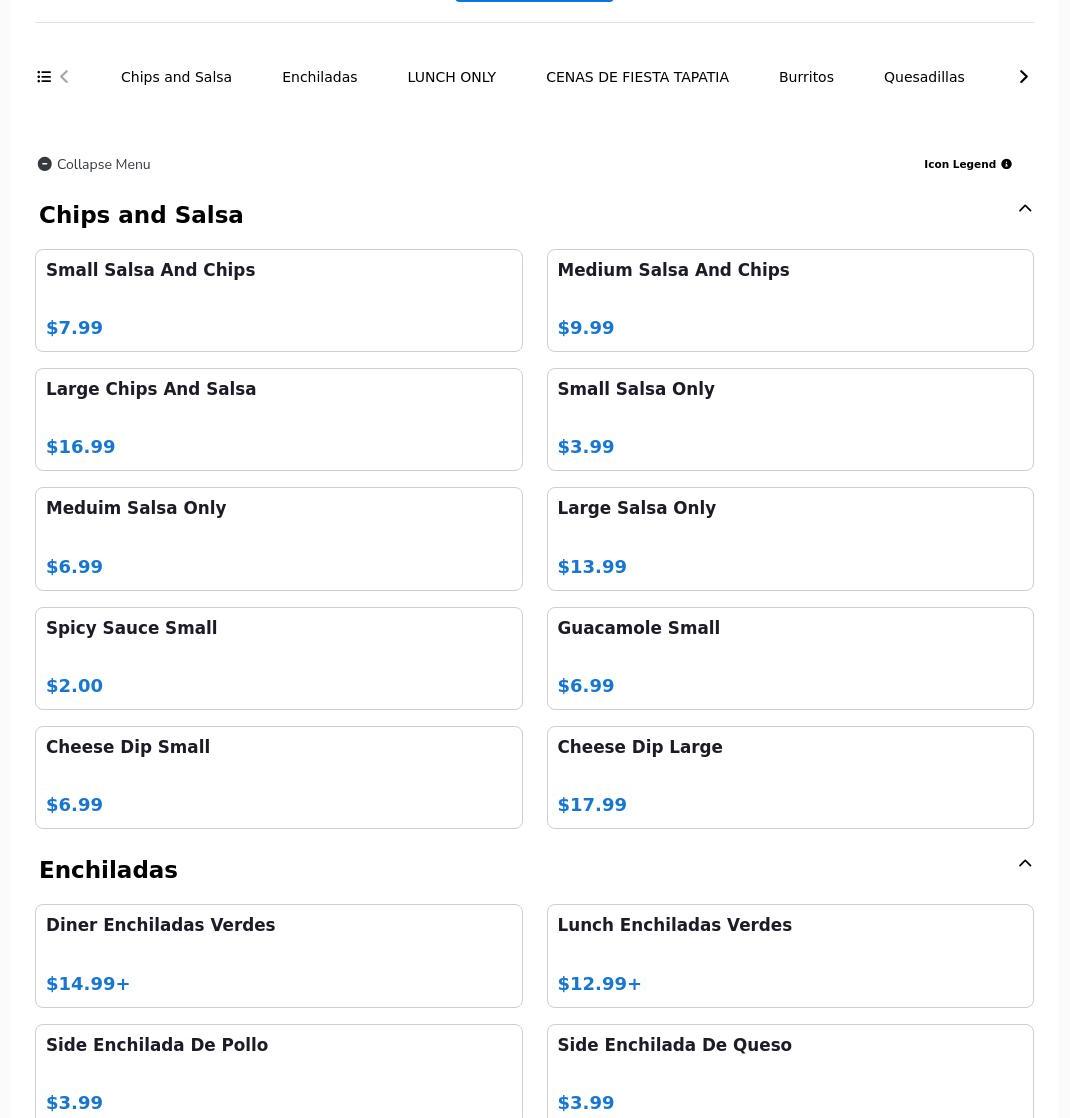 Chips and Salsa Enchiladas LUNCH ONLY CENAS DE FIESTA TAPATIA Burritos Quesadillas

Collapse Menu

Icon Legend

Chips and Salsa

Small Salsa And Chips
$7.99

Medium Salsa And Chips
$9.99

Large Chips And Salsa
$16.99

Small Salsa Only
$3.99

Meduim Salsa Only
$6.99

Large Salsa Only
$13.99

Spicy Sauce Small
$2.00

Guacamole Small
$6.99

Cheese Dip Small
$6.99

Cheese Dip Large
$17.99

Enchiladas

Diner Enchiladas Verdes
$14.99+

Lunch Enchiladas Verdes
$12.99+

Side Enchilada De Pollo
$3.99

Side Enchilada De Queso
$3.99